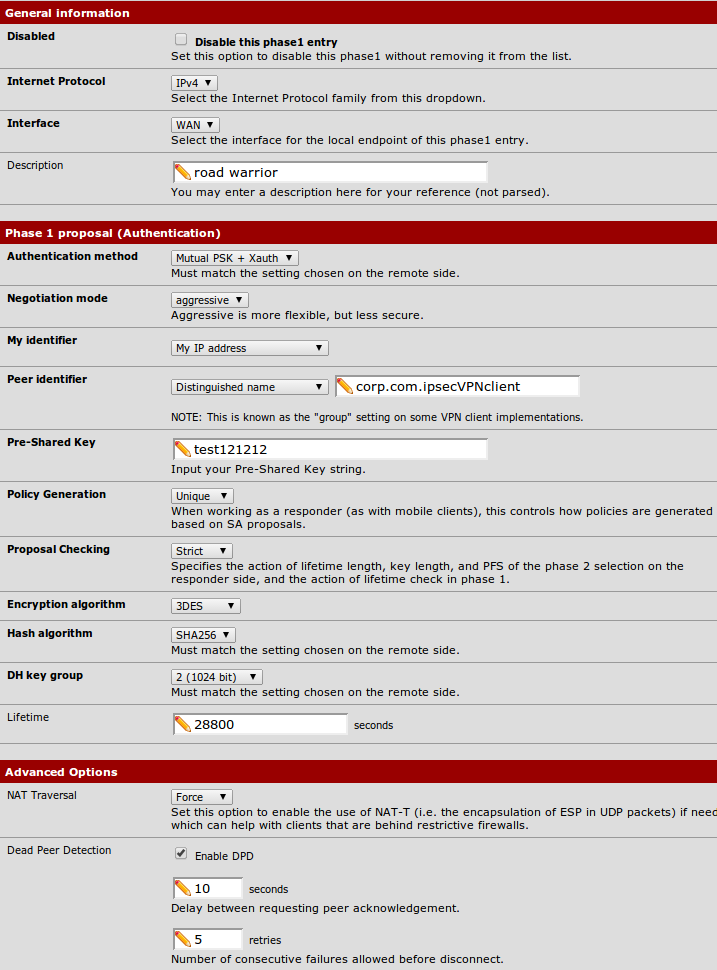 General information

Disabled
Disable this phase1 entry
Set this option to disable this phase1 without removing it from the list.

Internet Protocol
IPv4
Select the Internet Protocol family from this dropdown.

Interface
WAN
Select the interface for the local endpoint of this phase1 entry.

Description
road warrior
You may enter a description here for your reference (not parsed).

Phase 1 proposal (Authentication)

Authentication method
Mutual PSK + Xauth
Must match the setting chosen on the remote side.

Negotiation mode
aggressive
Aggressive is more flexible, but less secure.

My identifier
My IP address

Peer identifier
Distinguished name
corp.com.ipsecVPNclient
NOTE: This is known as the "group" setting on some VPN client implementations.

Pre-Shared Key
test121212
Input your Pre-Shared Key string.

Policy Generation
Unique
When working as a responder (as with mobile clients), this controls how policies are generated based on SA proposals.

Proposal Checking
Strict
Specifies the action of lifetime length, key length, and PFS of the phase 2 selection on the responder side, and the action of lifetime check in phase 1.

Encryption algorithm
3DES

Hash algorithm
SHA256
Must match the setting chosen on the remote side.

DH key group
2 (1024 bit)
Must match the setting chosen on the remote side.

Lifetime
28800 seconds

Advanced Options

NAT Traversal
Force
Set this option to enable the use of NAT-T (i.e. the encapsulation of ESP in UDP packets) if need which can help with clients that are behind restrictive firewalls.

Dead Peer Detection
Enable DPD
10 seconds
Delay between requesting peer acknowledgement.
5 retries
Number of consecutive failures allowed before disconnect.